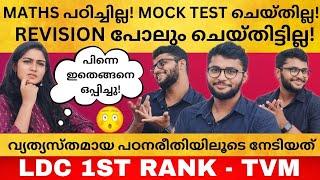 MATHS പഠിച്ചില്ല! MOCK TEST ചെയ്തില്ല!
REVISION പോലും ചെയ്തിട്ടില്ല!

പിന്നെ ഇതെങ്ങനെ ഒപ്പിച്ചു!

വ്യത്യസ്തമായ പഠനരീതിയിലൂടെ നേടിയത്

LDC 1ST RANK - TVM